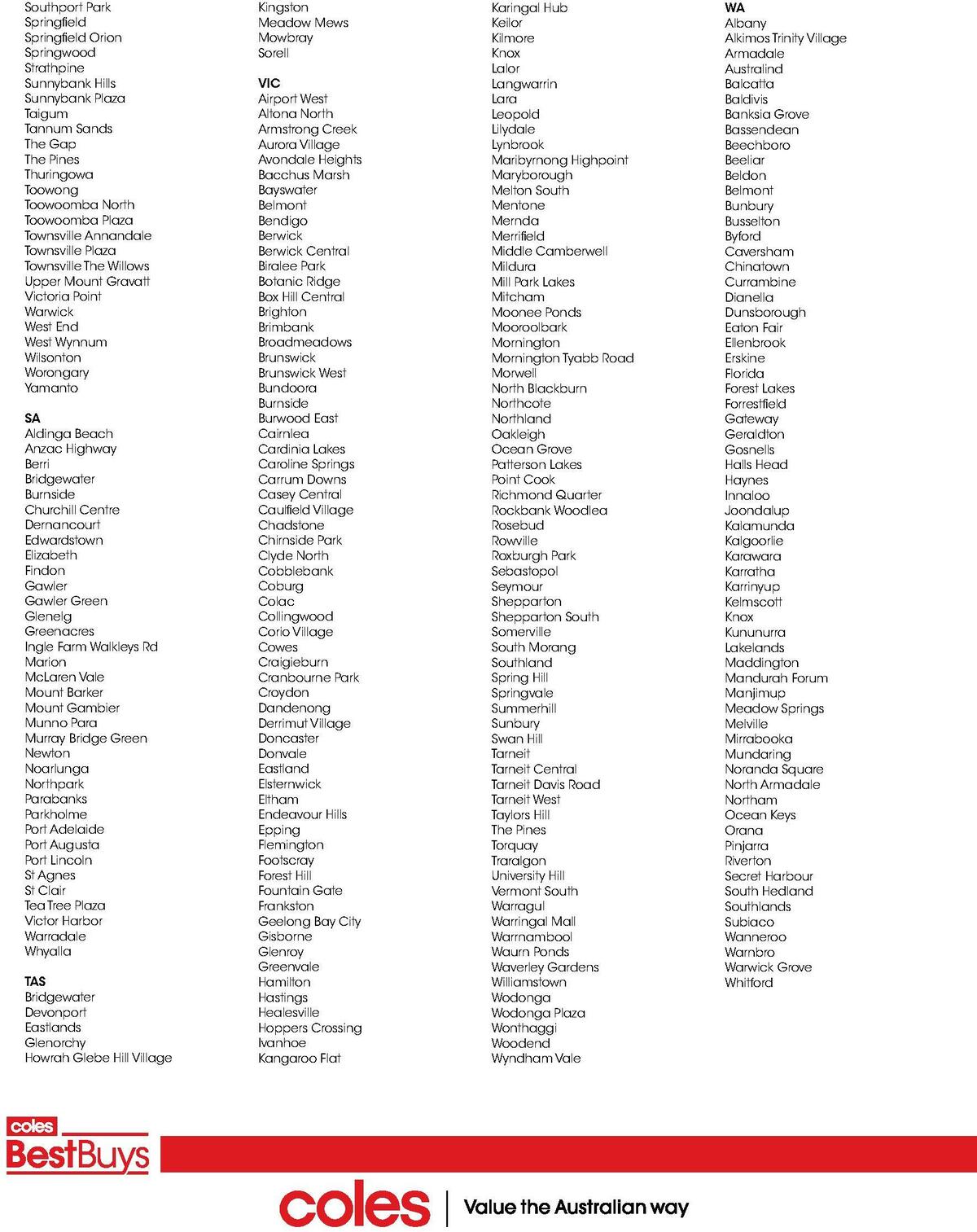 Southport Park
Springfield
Springfield Orion
Springwood
Strathpine
Sunnybank Hills
Sunnybank Plaza
Taigum
Tannum Sands
The Gap
The Pines
Thuringowa
Toowong
Toowoomba North
Toowoomba Plaza
Townsville Annandale
Townsville Plaza
Townsville The Willows
Upper Mount Gravatt
Victoria Point
Warwick
West End
West Wynnum
Wilsonton
Worongary
Yamanto

SA
Aldinga Beach
Anzac Highway
Berri
Bridgewater
Burnside
Churchill Centre
Dernancourt
Edwardstown
Elizabeth
Findon
Gawler
Gawler Green
Glenelg
Greenacres
Ingle Farm Walkleys Rd
Marion
McLaren Vale
Mount Barker
Mount Gambier
Munno Para
Murray Bridge Green
Newton
Noarlunga
Northpark
Parabanks
Parkholme
Port Adelaide
Port Augusta
Port Lincoln
St Agnes
St Clair
Tea Tree Plaza
Victor Harbor
Warradale
Whyalla

TAS
Bridgewater
Devonport
Eastlands
Glenorchy
Howrah Glebe Hill Village

Kingston
Meadow Mews
Mowbray
Sorell

VIC
Airport West
Altona North
Armstrong Creek
Aurora Village
Avondale Heights
Bacchus Marsh
Bayswater
Belmont
Bendigo
Berwick
Berwick Central
Biralee Park
Botanic Ridge
Box Hill Central
Brighton
Brimbank
Broadmeadows
Brunswick
Brunswick West
Bundoora
Burnside
Burwood East
Cairnlea
Cardinia Lakes
Caroline Springs
Carrum Downs
Casey Central
Caulfield Village
Chadstone
Chirnside Park
Clyde North
Cobblebank
Coburg
Colac
Collingwood
Corio Village
Cowes
Craigieburn
Cranbourne Park
Croydon
Dandenong
Derrimut Village
Doncaster
Donvale
Eastland
Elsternwick
Eltham
Endeavour Hills
Epping
Flemington
Footscray
Forest Hill
Fountain Gate
Frankston
Geelong Bay City
Gisborne
Glenroy
Greenvale
Hamilton
Hastings
Healesville
Hoppers Crossing
Ivanhoe
Kangaroo Flat

Karingal Hub
Keilor
Kilmore
Knox
Lalor
Langwarrin
Lara
Leopold
Lilydale
Lynbrook
Maribyrnong Highpoint
Maryborough
Melton South
Mentone
Mernda
Merrifield
Middle Camberwell
Mildura
Mill Park Lakes
Mitcham
Moonee Ponds
Mooroolbark
Mornington
Mornington Tyabb Road
Morwell
North Blackburn
Northcote
Northland
Oakleigh
Ocean Grove
Patterson Lakes
Point Cook
Richmond Quarter
Rockbank Woodlea
Rosebud
Rowville
Roxburgh Park
Sebastopol
Seymour
Shepparton
Shepparton South
Somerville
South Morang
Southland
Spring Hill
Springvale
Summerhill
Sunbury
Swan Hill
Tarneit
Tarneit Central
Tarneit Davis Road
Tarneit West
Taylors Hill
The Pines
Torquay
Traralgon
University Hill
Vermont South
Warragul
Warringal Mall
Warrnambool
Waurn Ponds
Waverley Gardens
Williamstown
Wodonga
Wodonga Plaza
Wonthaggi
Woodend
Wyndham Vale

WA
Albany
Alkimos Trinity Village
Armadale
Australind
Balcatta
Baldivis
Banksia Grove
Bassendean
Beechboro
Beeliar
Beldon
Belmont
Bunbury
Busselton
Byford
Caversham
Chinatown
Currambine
Dianella
Dunsborough
Eaton Fair
Ellenbrook
Erskine
Florida
Forest Lakes
Forrestfield
Gateway
Geraldton
Gosnells
Halls Head
Haynes
Innaloo
Joondalup
Kalamunda
Kalgoorlie
Karawara
Karratha
Karrinyup
Kelmscott
Knox
Kununurra
Lakelands
Maddington
Mandurah Forum
Manjimup
Meadow Springs
Melville
Mirrabooka
Mundaring
Noranda Square
North Armadale
Northam
Ocean Keys
Orana
Pinjarra
Riverton
Secret Harbour
South Hedland
Southlands
Subiaco
Wanneroo
Warnbro
Warwick Grove
Whitford

coles
BestBuys

coles | Value the Australian way